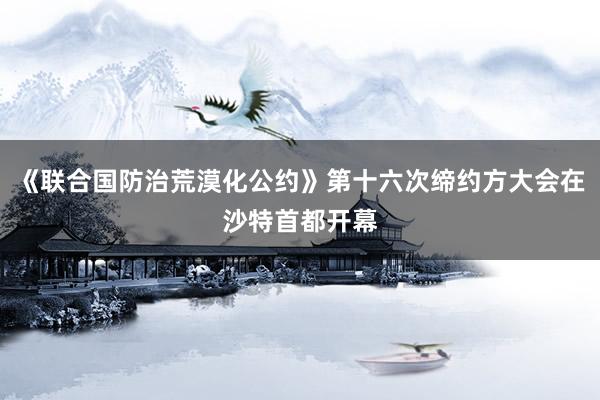 《联合国防治荒漠化公约》第十六次缔约方大会在沙特首都开幕